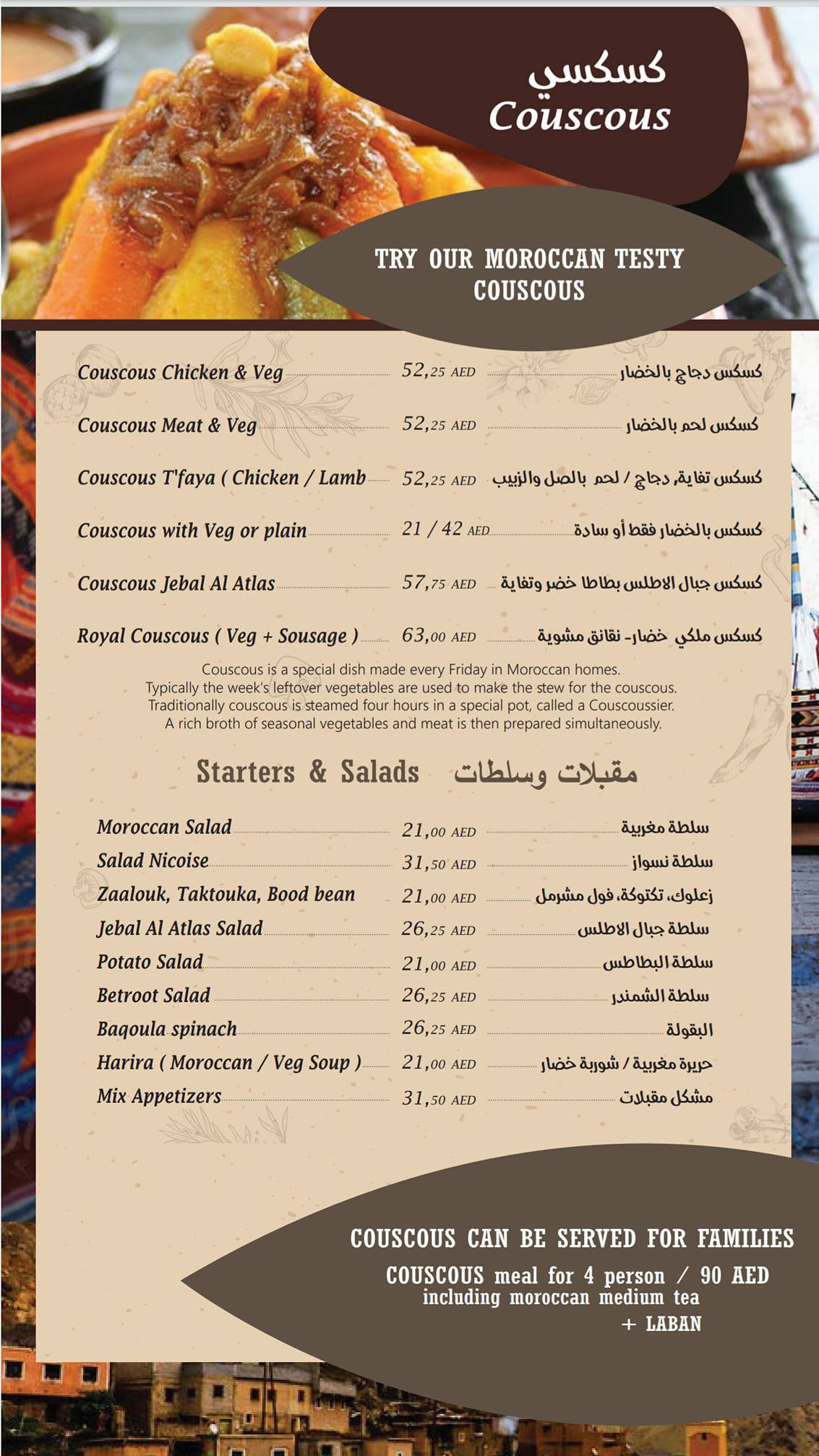 كسكسي
Couscous

TRY OUR MOROCCAN TESTY COUSCOUS

Couscous Chicken & Veg 52,25 AED كسكس دجاج بالخضار

Couscous Meat & Veg 52,25 AED كسكس لحم بالخضار

Couscous T'faya ( Chicken / Lamb 52,25 AED كسكس تفاية، دجاج / لحم بالصل والزبيب

Couscous with Veg or plain 21 / 42 AED كسكس بالخضار فقط أو سادة

Couscous Jebal Al Atlas 57,75 AED كسكس جبال الاطلس بطاطا خضر وتفاية

Royal Couscous ( Veg + Sousage ) 63,00 AED كسكس ملكي خضار- نقانق مشوية

Couscous is a special dish made every Friday in Moroccan homes. Typically the week's leftover vegetables are used to make the stew for the couscous. Traditionally couscous is steamed four hours in a special pot, called a Couscoussier. A rich broth of seasonal vegetables and meat is then prepared simultaneously.

Starters & Salads مقبلات وسلطات

Moroccan Salad 21,00 AED سلطة مغربية
Salad Nicoise 31,50 AED سلطة نسواز
Zaalouk, Taktouka, Bood bean 21,00 AED زعلوك، تكتوكة، فول مشرمل
Jebal Al Atlas Salad 26,25 AED سلطة جبال الاطلس
Potato Salad 21,00 AED سلطة البطاطس
Betroot Salad 26,25 AED سلطة الشمندر
Baqoula spinach 26,25 AED البقولة
Harira ( Moroccan / Veg Soup ) 21,00 AED حريرة مغربية / شوربة خضار
Mix Appetizers 31,50 AED مشكل مقبلات

COUSCOUS CAN BE SERVED FOR FAMILIES
COUSCOUS meal for 4 person / 90 AED
including moroccan medium tea
+ LABAN